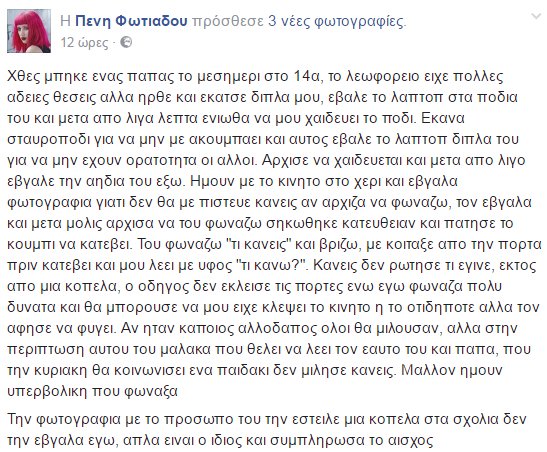 Η Πενη Φωτιαδου πρόσθεσε 3 νέες φωτογραφίες.
12 ώρες ·

Χθες μπηκε ενας παπας το μεσημερι στο 14α, το λεωφορειο ειχε πολλες αδειες θεσεις αλλα ηρθε και εκατσε διπλα μου, εβαλε το λαπτοπ στα ποδια του και μετα απο λιγα λεπτα ενιωθα να μου χαιδευει το ποδι. Εκανα σταυροποδι για να μην με ακουμπαει και αυτος εβαλε το λαπτοπ διπλα του για να μην εχουν ορατοτητα οι αλλοι. Αρχισε να χαιδευεται και μετα απο λιγο εβγαλε την αηδια του εξω. Ημουν με το κινητο στο χερι και εβγαλα φωτογραφια γιατι δεν θα με πιστευε κανεις αν αρχιζα να φωναζω, τον εβγαλα και μετα μολις αρχισα να του φωναζω σηκωθηκε κατευθειαν και πατησε το κουμπι να κατεβει. Του φωναζω "τι κανεις" και βριζω, με κοιταξε απο την πορτα πριν κατεβει και μου λεει με υφος "τι κανω?". Κανεις δεν ρωτησε τι εγινε, εκτος απο μια κοπελα, ο οδηγος δεν εκλεισε τις πορτες ενω εγω φωναζα πολυ δυνατα και θα μπορουσε να μου ειχε κλεψει το κινητο η το οτιδηποτε αλλα τον αφησε να φυγει. Αν ηταν καποιος αλλοδαπος ολοι θα μιλουσαν, αλλα στην περιπτωση αυτου του μαλακα που θελει να λεει τον εαυτο του και παπα, που την κυριακη θα κοινωνισει ενα παιδακι δεν μιλησε κανεις. Μαλλον ημουν υπερβολικη που φωναξα

Την φωτογραφια με το προσωπο του την εστειλε μια κοπελα στα σχολια δεν την εβγαλα εγω, απλα ειναι ο ιδιος και συμπληρωσα το αισχος